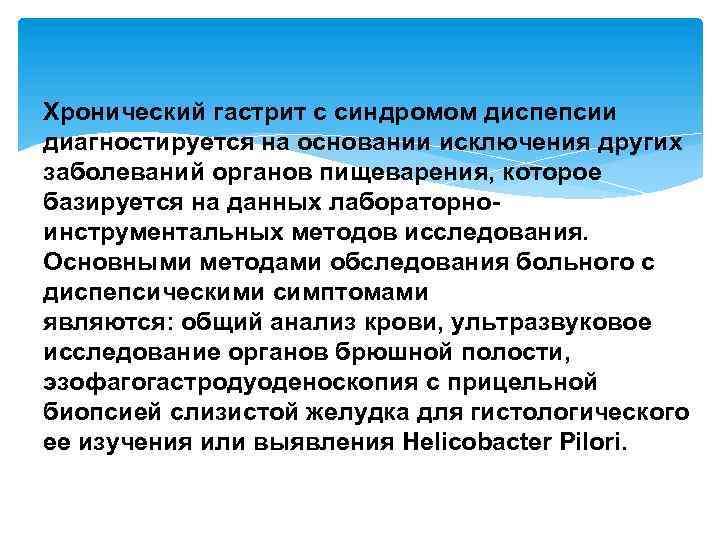 Хронический гастрит с синдромом диспепсии диагностируется на основании исключения других заболеваний органов пищеварения, которое базируется на данных лабораторно-инструментальных методов исследования. Основными методами обследования больного с диспепсическими симптомами являются: общий анализ крови, ультразвуковое исследование органов брюшной полости, эзофагогастродуоденоскопия с прицельной биопсией слизистой желудка для гистологического ее изучения или выявления Helicobacter Pilori.